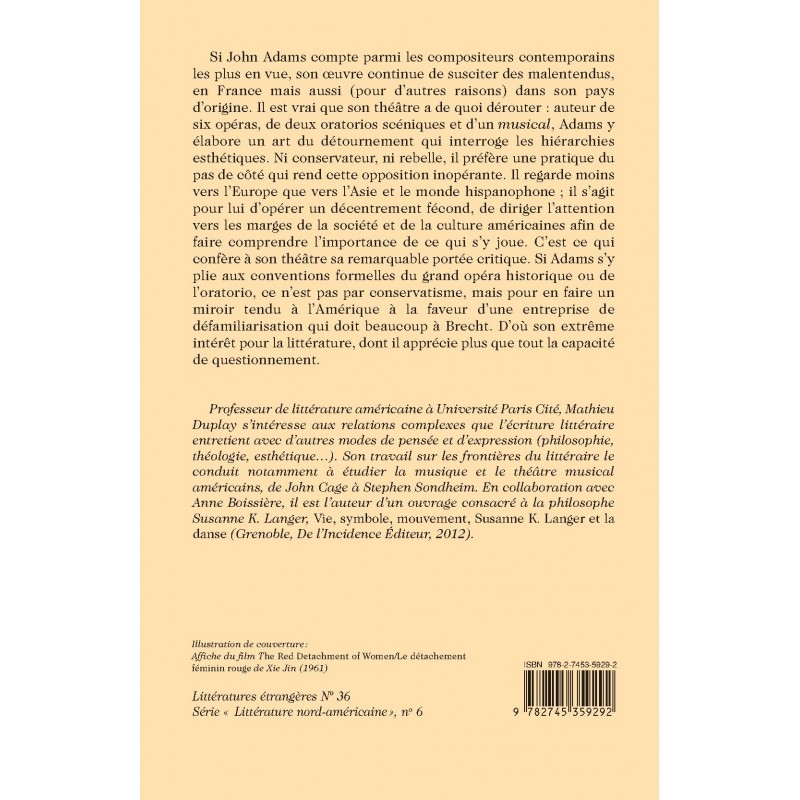 Si John Adams compte parmi les compositeurs contemporains les plus en vue, son œuvre continue de susciter des malentendus, en France mais aussi (pour d'autres raisons) dans son pays d'origine. Il est vrai que son théâtre a de quoi dérouter : auteur de six opéras, de deux oratorios scéniques et d'un musical, Adams y élabore un art du détournement qui interroge les hiérarchies esthétiques. Ni conservateur, ni rebelle, il préfère une pratique du pas de côté qui rend cette opposition inopérante. Il regarde moins vers l'Europe que vers l'Asie et le monde hispanophone ; il s'agit pour lui d'opérer un décentrement fécond, de diriger l'attention vers les marges de la société et de la culture américaines afin de faire comprendre l'importance de ce qui s'y joue. C'est ce qui confère à son théâtre sa remarquable portée critique. Si Adams s'y plie aux conventions formelles du grand opéra historique ou de l'oratorio, ce n'est pas par conservatisme, mais pour en faire un miroir tendu à l'Amérique à la faveur d'une entreprise de défamiliarisation qui doit beaucoup à Brecht. D'où son extrême intérêt pour la littérature, dont il apprécie plus que tout la capacité de questionnement.

Professeur de littérature américaine à Université Paris Cité, Mathieu Duplay s'intéresse aux relations complexes que l'écriture littéraire entretient avec d'autres modes de pensée et d'expression (philosophie, théologie, esthétique…). Son travail sur les frontières du littéraire le conduit notamment à étudier la musique et le théâtre musical américains, de John Cage à Stephen Sondheim. En collaboration avec Anne Boissière, il est l'auteur d'un ouvrage consacré à la philosophe Susanne K. Langer, Vie, symbole, mouvement, Susanne K. Langer et la danse (Grenoble, De l'Incidence Éditeur, 2012).

Illustration de couverture :
Affiche du film The Red Detachment of Women/Le détachement féminin rouge de Xie Jin (1961)

Littératures étrangères N° 36
Série « Littérature nord-américaine », n° 6

ISBN 978-2-7453-5929-2
9 782745 359292